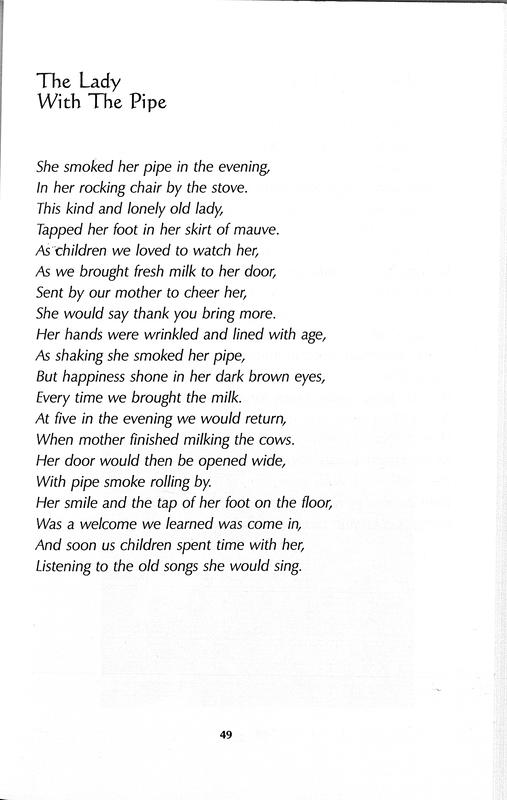 The Lady
With The Pipe

She smoked her pipe in the evening,
In her rocking chair by the stove.
This kind and lonely old lady,
Tapped her foot in her skirt of mauve.
As children we loved to watch her,
As we brought fresh milk to her door,
Sent by our mother to cheer her,
She would say thank you bring more.
Her hands were wrinkled and lined with age,
As shaking she smoked her pipe,
But happiness shone in her dark brown eyes,
Every time we brought the milk.
At five in the evening we would return,
When mother finished milking the cows.
Her door would then be opened wide,
With pipe smoke rolling by.
Her smile and the tap of her foot on the floor,
Was a welcome we learned was come in,
And soon us children spent time with her,
Listening to the old songs she would sing.

49